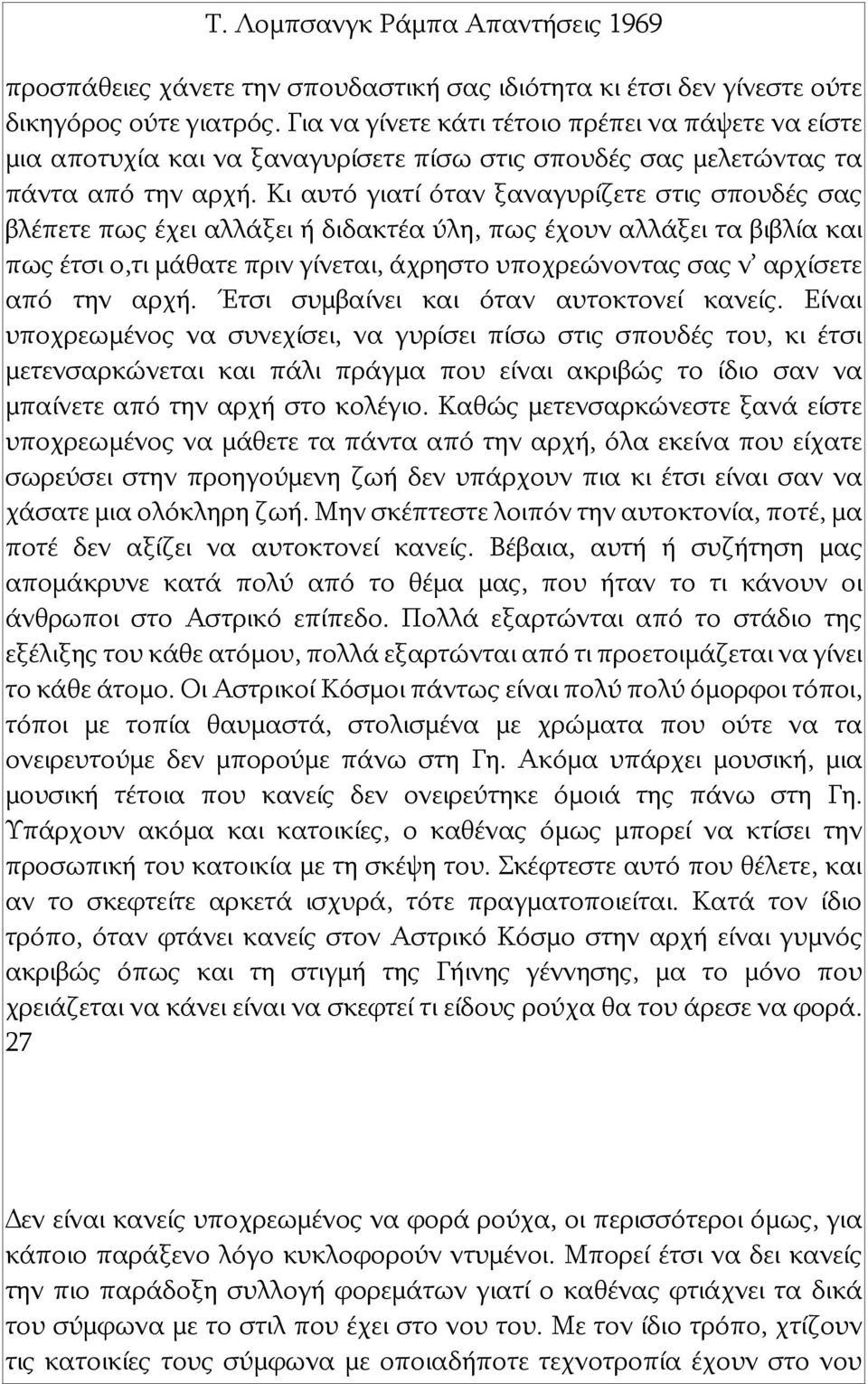 Τ. Λομπσανγκ Ράμπα Απαντήσεις 1969

προσπάθειες χάνετε την σπουδαστική σας ιδιότητα κι έτσι δεν γίνεστε ούτε δικηγόρος ούτε γιατρός. Για να γίνετε κάτι τέτοιο πρέπει να πάψετε να είστε μια αποτυχία και να ξαναγυρίσετε πίσω στις σπουδές σας μελετώντας τα πάντα από την αρχή. Κι αυτό γιατί όταν ξαναγυρίζετε στις σπουδές σας βλέπετε πως έχει αλλάξει ή διδακτέα ύλη, πως έχουν αλλάξει τα βιβλία και πως έτσι ο,τι μάθατε πριν γίνεται, άχρηστο υποχρεώνοντας σας ν' αρχίσετε από την αρχή. Έτσι συμβαίνει και όταν αυτοκτονεί κανείς. Είναι υποχρεωμένος να συνεχίσει, να γυρίσει πίσω στις σπουδές του, κι έτσι μετενσαρκώνεται και πάλι πράγμα που είναι ακριβώς το ίδιο σαν να μπαίνετε από την αρχή στο κολέγιο. Καθώς μετενσαρκώνεστε ξανά είστε υποχρεωμένος να μάθετε τα πάντα από την αρχή, όλα εκείνα που είχατε σωρεύσει στην προηγούμενη ζωή δεν υπάρχουν πια κι έτσι είναι σαν να χάσατε μια ολόκληρη ζωή. Μην σκέπτεστε λοιπόν την αυτοκτονία, ποτέ, μα ποτέ δεν αξίζει να αυτοκτονεί κανείς. Βέβαια, αυτή ή συζήτηση μας απομάκρυνε κατά πολύ από το θέμα μας, που ήταν το τι κάνουν οι άνθρωποι στο Αστρικό επίπεδο. Πολλά εξαρτώνται από το στάδιο της εξέλιξης του κάθε ατόμου, πολλά εξαρτώνται από τι προετοιμάζεται να γίνει το κάθε άτομο. Οι Αστρικοί Κόσμοι πάντως είναι πολύ πολύ όμορφοι τόποι, τόποι με τοπία θαυμαστά, στολισμένα με χρώματα που ούτε να τα ονειρευτούμε δεν μπορούμε πάνω στη Γη. Ακόμα υπάρχει μουσική, μια μουσική τέτοια που κανείς δεν ονειρεύτηκε όμοιά της πάνω στη Γη. Υπάρχουν ακόμα και κατοικίες, ο καθένας όμως μπορεί να κτίσει την προσωπική του κατοικία με τη σκέψη του. Σκέφτεστε αυτό που θέλετε, και αν το σκεφτείτε αρκετά ισχυρά, τότε πραγματοποιείται. Κατά τον ίδιο τρόπο, όταν φτάνει κανείς στον Αστρικό Κόσμο στην αρχή είναι γυμνός ακριβώς όπως και τη στιγμή της Γήινης γέννησης, μα το μόνο που χρειάζεται να κάνει είναι να σκεφτεί τι είδους ρούχα θα του άρεσε να φορά.
27

Δεν είναι κανείς υποχρεωμένος να φορά ρούχα, οι περισσότεροι όμως, για κάποιο παράξενο λόγο κυκλοφορούν ντυμένοι. Μπορεί έτσι να δει κανείς την πιο παράδοξη συλλογή φορεμάτων γιατί ο καθένας φτιάχνει τα δικά του σύμφωνα με το στιλ που έχει στο νου του. Με τον ίδιο τρόπο, χτίζουν τις κατοικίες τους σύμφωνα με οποιαδήποτε τεχνοτροπία έχουν στο νου